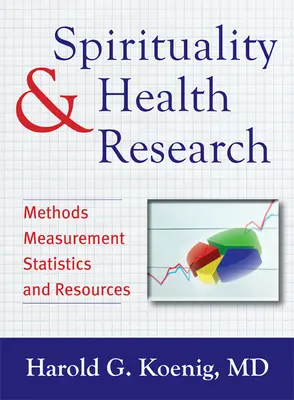 Spirituality & Health Research

Methods
Measurement
Statistics
and Resources

Harold G. Koenig, MD